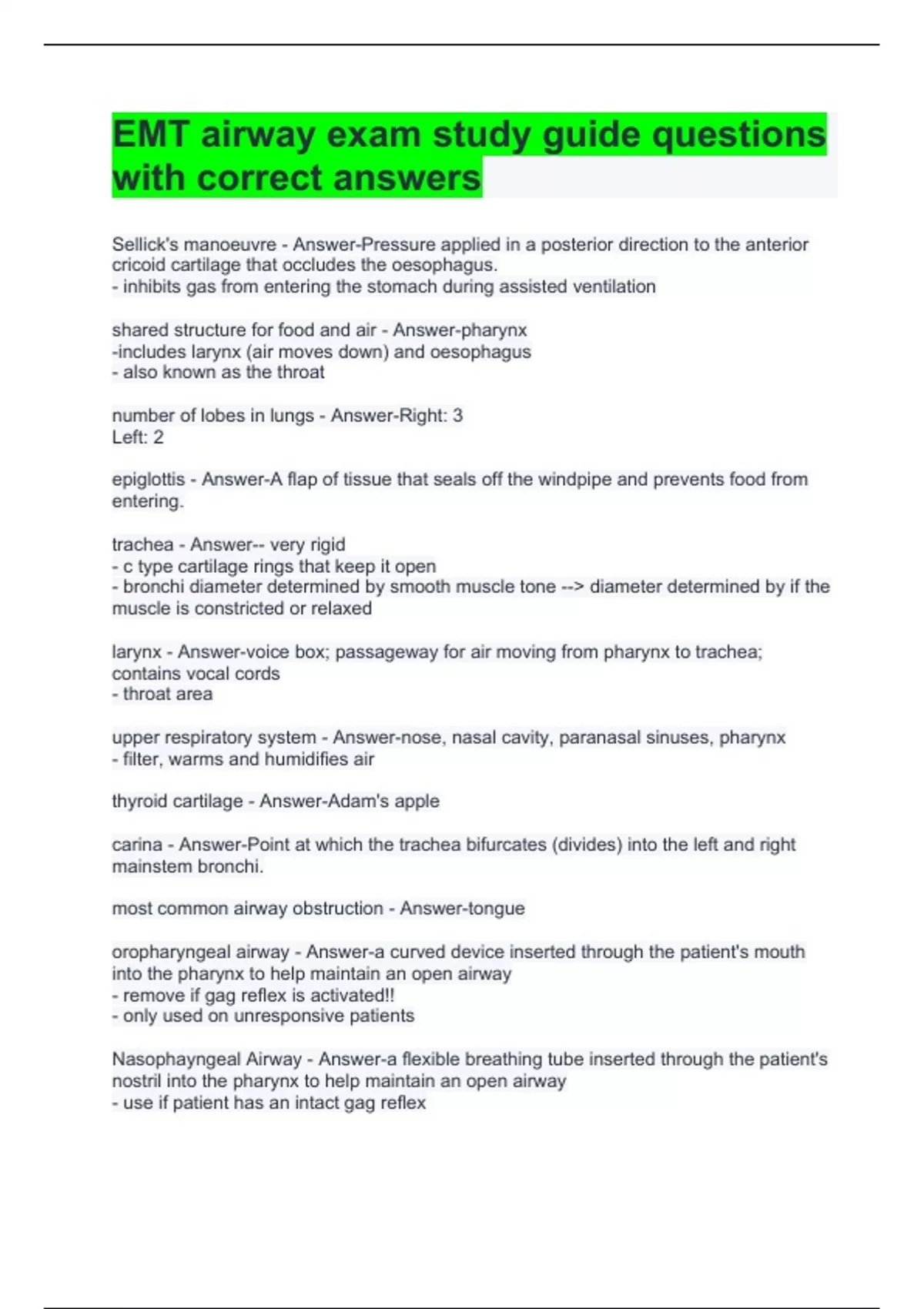 EMT airway exam study guide questions with correct answers

Sellick's manoeuvre - Answer-Pressure applied in a posterior direction to the anterior cricoid cartilage that occludes the oesophagus.
- inhibits gas from entering the stomach during assisted ventilation

shared structure for food and air - Answer-pharynx
-includes larynx (air moves down) and oesophagus
- also known as the throat

number of lobes in lungs - Answer-Right: 3
Left: 2

epiglottis - Answer-A flap of tissue that seals off the windpipe and prevents food from entering.

trachea - Answer-- very rigid
- c type cartilage rings that keep it open
- bronchi diameter determined by smooth muscle tone --> diameter determined by if the muscle is constricted or relaxed

larynx - Answer-voice box; passageway for air moving from pharynx to trachea; contains vocal cords
- throat area

upper respiratory system - Answer-nose, nasal cavity, paranasal sinuses, pharynx
- filter, warms and humidifies air

thyroid cartilage - Answer-Adam's apple

carina - Answer-Point at which the trachea bifurcates (divides) into the left and right mainstem bronchi.

most common airway obstruction - Answer-tongue

oropharyngeal airway - Answer-a curved device inserted through the patient's mouth into the pharynx to help maintain an open airway
- remove if gag reflex is activated!!
- only used on unresponsive patients

Nasophayngeal Airway - Answer-a flexible breathing tube inserted through the patient's nostril into the pharynx to help maintain an open airway
- use if patient has an intact gag reflex